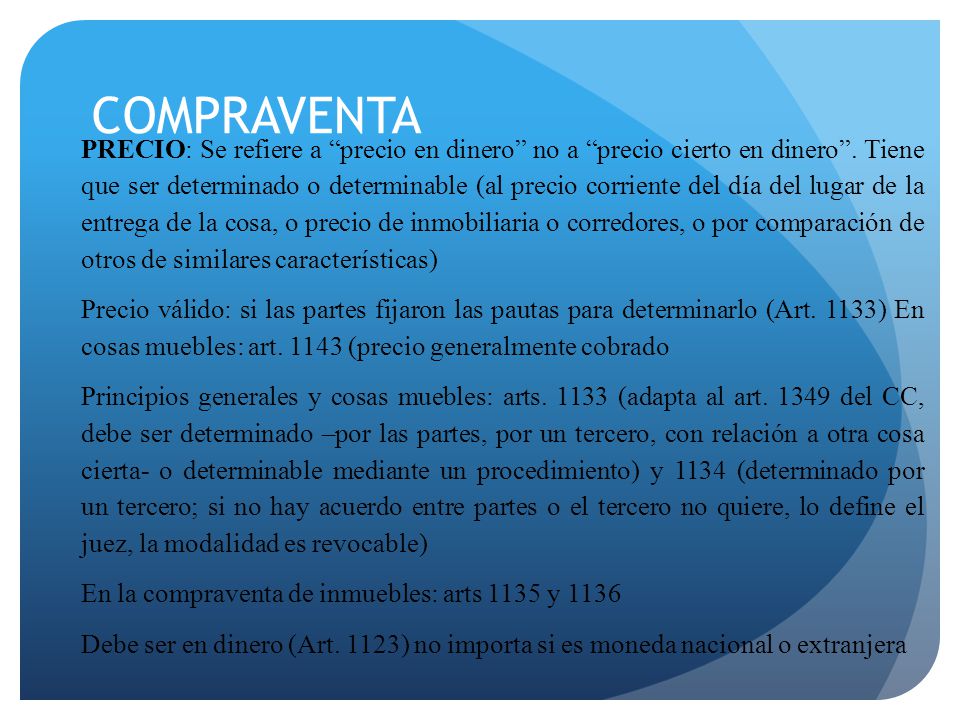 COMPRAVENTA

PRECIO: Se refiere a “precio en dinero” no a “precio cierto en dinero”. Tiene que ser determinado o determinable (al precio corriente del día del lugar de la entrega de la cosa, o precio de inmobiliaria o corredores, o por comparación de otros de similares características)

Precio válido: si las partes fijaron las pautas para determinarlo (Art. 1133) En cosas muebles: art. 1143 (precio generalmente cobrado

Principios generales y cosas muebles: arts. 1133 (adapta al art. 1349 del CC, debe ser determinado –por las partes, por un tercero, con relación a otra cosa cierta- o determinable mediante un procedimiento) y 1134 (determinado por un tercero; si no hay acuerdo entre partes o el tercero no quiere, lo define el juez, la modalidad es revocable)

En la compraventa de inmuebles: arts 1135 y 1136

Debe ser en dinero (Art. 1123) no importa si es moneda nacional o extranjera